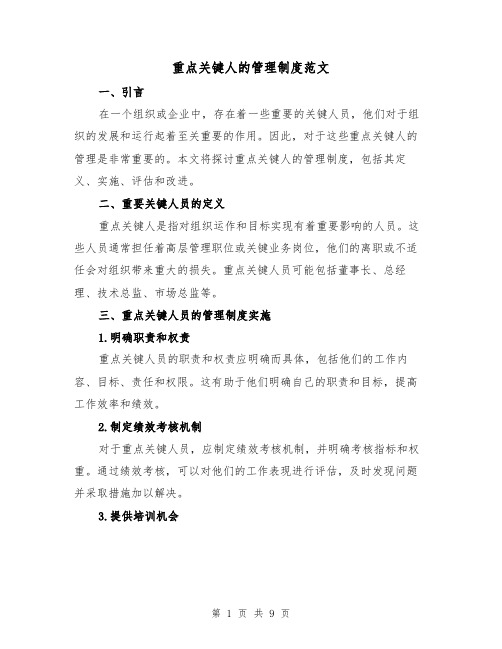 重点关键人的管理制度范文

一、引言

在一个组织或企业中，存在着一些重要的关键人员，他们对于组织的发展和运行起着至关重要的作用。因此，对于这些重点关键人的管理是非常重要的。本文将探讨重点关键人的管理制度，包括其定义、实施、评估和改进。

二、重要关键人员的定义

重点关键人是指对组织运作和目标实现有着重要影响的人员。这些人员通常担任着高层管理职位或关键业务岗位，他们的离职或不适任会对组织带来重大的损失。重点关键人员可能包括董事长、总经理、技术总监、市场总监等。

三、重点关键人员的管理制度实施

1.明确职责和权责

重点关键人员的职责和权责应明确而具体，包括他们的工作内容、目标、责任和权限。这有助于他们明确自己的职责和目标，提高工作效率和绩效。

2.制定绩效考核机制

对于重点关键人员，应制定绩效考核机制，并明确考核指标和权重。通过绩效考核，可以对他们的工作表现进行评估，及时发现问题并采取措施加以解决。

3.提供培训机会

第 1 页 共 9 页